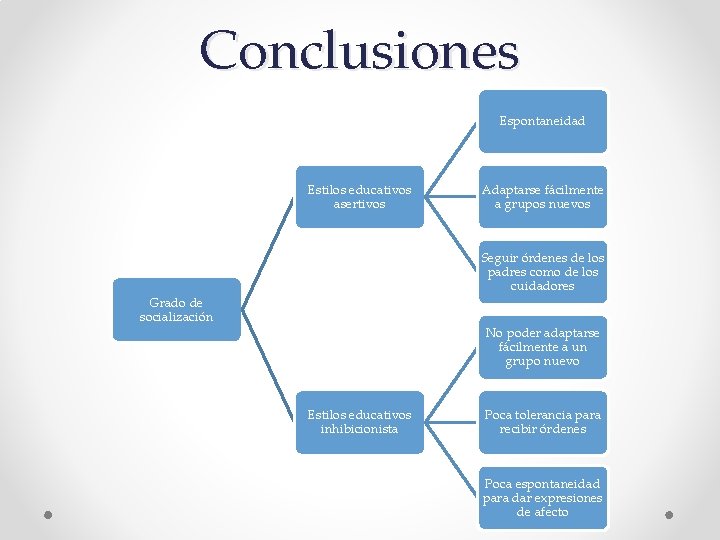 Conclusiones

Grado de socialización

Estilos educativos asertivos

Espontaneidad

Adaptarse fácilmente a grupos nuevos

Seguir órdenes de los padres como de los cuidadores

Estilos educativos inhibicionista

No poder adaptarse fácilmente a un grupo nuevo

Poca tolerancia para recibir órdenes

Poca espontaneidad para dar expresiones de afecto